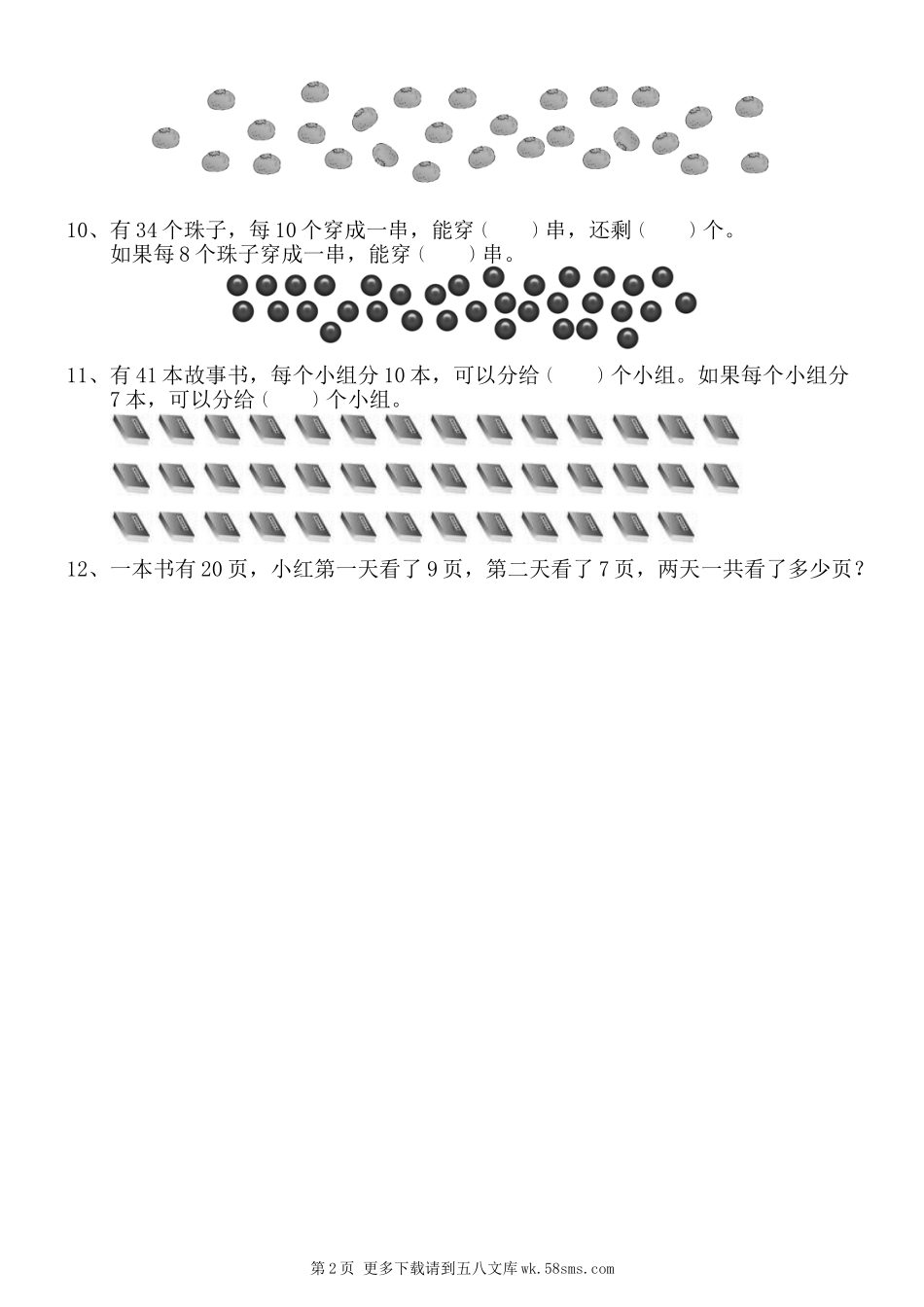 10、有 34 个珠子，每 10 个穿成一串，能穿（　　）串，还剩（　　）个。
如果每 8 个珠子穿成一串，能穿（　　）串。

11、有 41 本故事书，每个小组分 10 本，可以分给（　　）个小组。如果每个小组分 7 本，可以分给（　　）个小组。

12、一本书有 20 页，小红第一天看了 9 页，第二天看了 7 页，两天一共看了多少页？

第 2 页 更多下载请到五八文库 wk.58sms.com